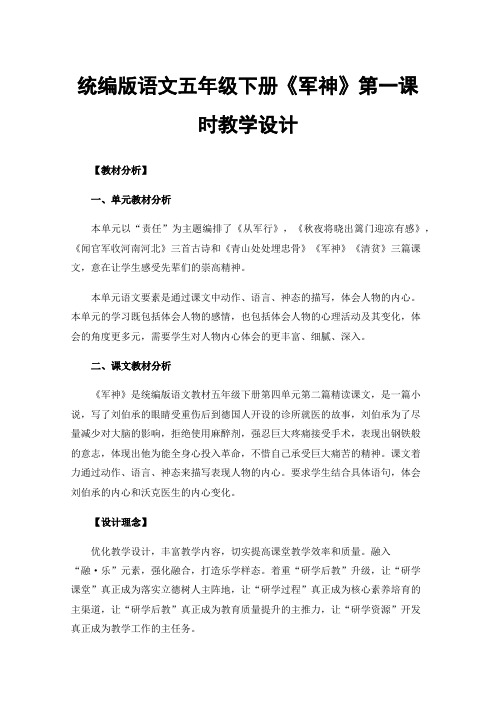 统编版语文五年级下册《军神》第一课时教学设计

【教材分析】

一、单元教材分析

本单元以“责任”为主题编排了《从军行》，《秋夜将晓出篱门迎凉有感》，《闻官军收河南河北》三首古诗和《青山处处埋忠骨》《军神》《清贫》三篇课文，意在让学生感受先辈们的崇高精神。

本单元语文要素是通过课文中动作、语言、神态的描写，体会人物的内心。本单元的学习既包括体会人物的感情，也包括体会人物的心理活动及其变化，体会的角度更多元，需要学生对人物内心体会的更丰富、细腻、深入。

二、课文教材分析

《军神》是统编版语文教材五年级下册第四单元第二篇精读课文，是一篇小说，写了刘伯承的眼睛受重伤后到德国人开设的诊所就医的故事，刘伯承为了尽量减少对大脑的影响，拒绝使用麻醉剂，强忍巨大疼痛接受手术，表现出钢铁般的意志，体现出他为能全身心投入革命，不惜自己承受巨大痛苦的精神。课文着力通过动作、语言、神态来描写表现人物的内心。要求学生结合具体语句，体会刘伯承的内心和沃克医生的内心变化。

【设计理念】

优化教学设计，丰富教学内容，切实提高课堂教学效率和质量。融入“融·乐”元素，强化融合，打造乐学样态。着重“研学后教”升级，让“研学课堂”真正成为落实立德树人主阵地，让“研学过程”真正成为核心素养培育的主渠道，让“研学后教”真正成为教育质量提升的主推力，让“研学资源”开发真正成为教学工作的主任务。